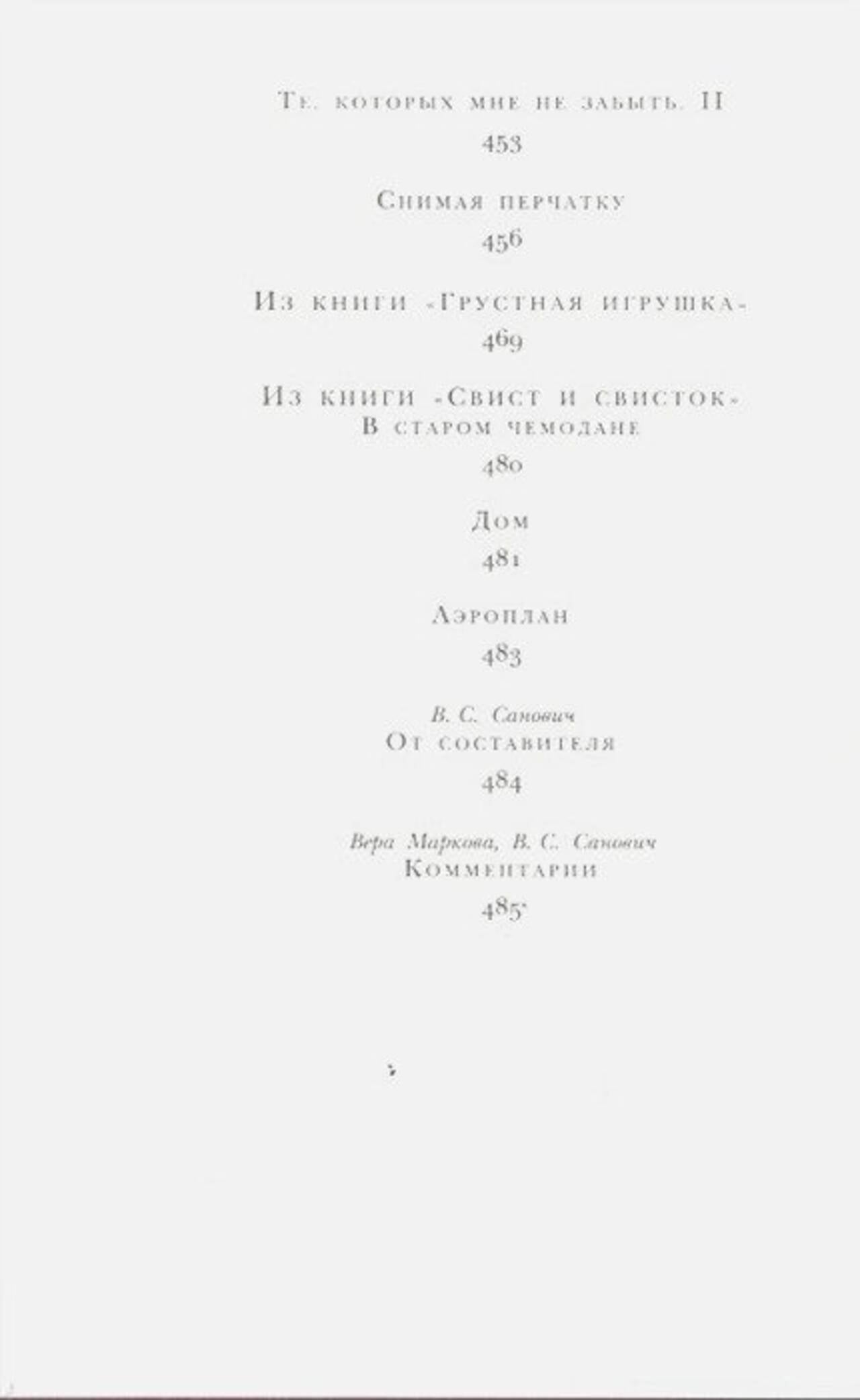 Те, которых мне не забыть. II

453

Снимая перчатку

456

Из книги «Грустная игрушка»

469

Из книги «Свист и свисток»
В старом чемодане

480

Дом

481

Аэроплан

483

В. С. Санович
От составителя

484

Вера Маркова, В. С. Санович
Комментарии

485